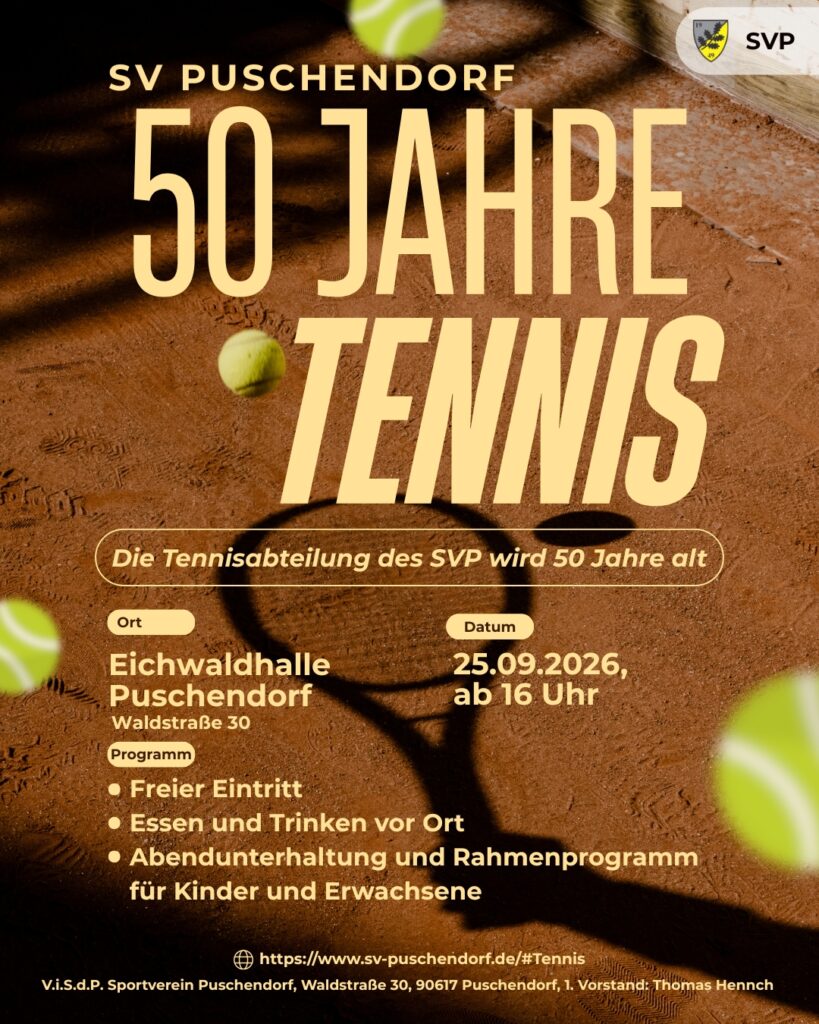 SVP

SV PUSCHENDORF

50 JAHRE

TENNIS

Die Tennisabteilung des SVP wird 50 Jahre alt

Ort

Eichwaldhalle
Puschendorf
Waldstraße 30

Datum

25.09.2026,
ab 16 Uhr

Programm

• Freier Eintritt
• Essen und Trinken vor Ort
• Abendunterhaltung und Rahmenprogramm für Kinder und Erwachsene

https://www.sv-puschendorf.de/#Tennis

V.i.S.d.P. Sportverein Puschendorf, Waldstraße 30, 90617 Puschendorf, 1. Vorstand: Thomas Hennch